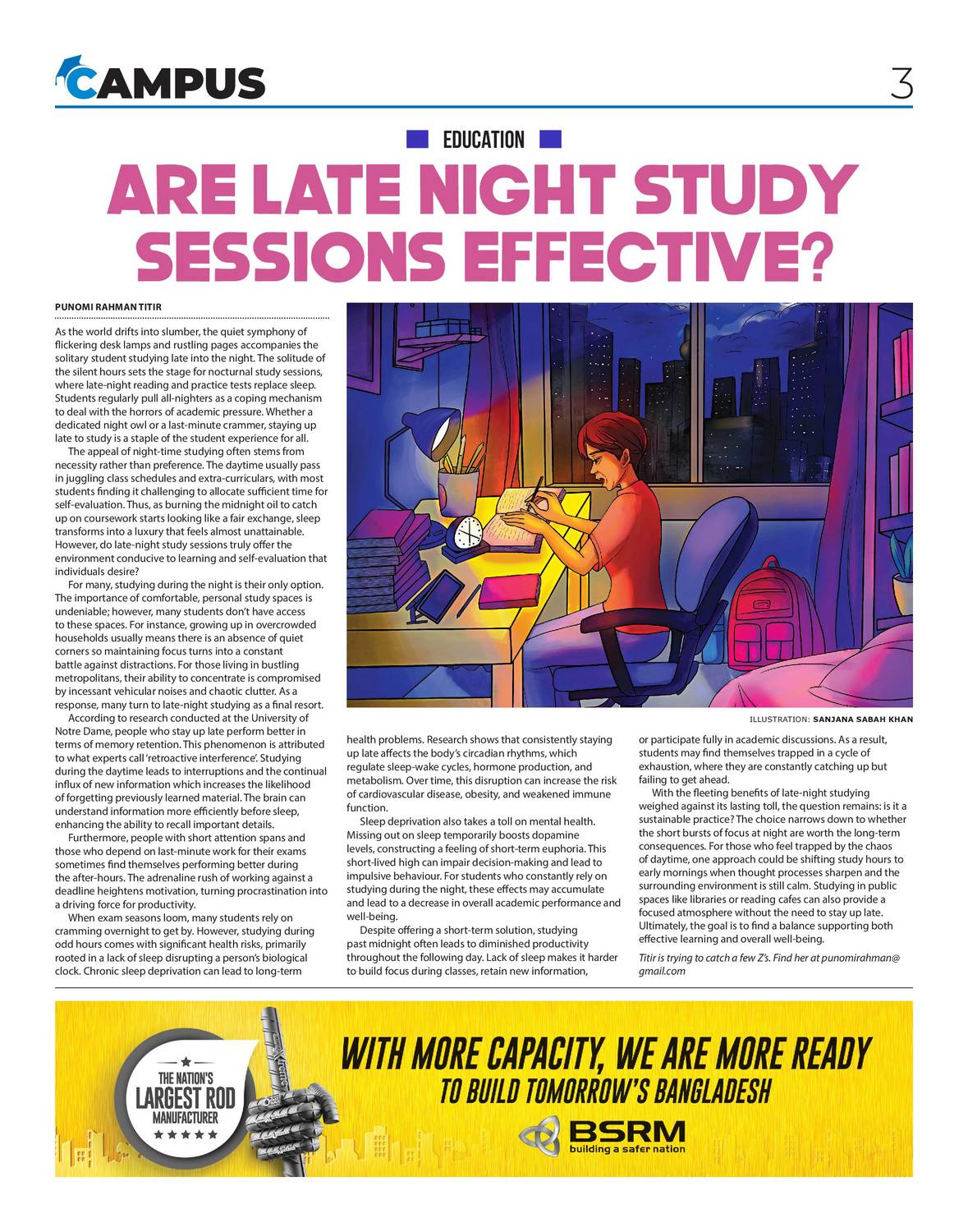 CAMPUS

3

EDUCATION

ARE LATE NIGHT STUDY SESSIONS EFFECTIVE?

PUNOMI RAHMAN TITIR

As the world drifts into slumber, the quiet symphony of flickering desk lamps and rustling pages accompanies the solitary student studying late into the night. The solitude of the silent hours sets the stage for nocturnal study sessions, where late-night reading and practice tests replace sleep. Students regularly pull all-nighters as a coping mechanism to deal with the horrors of academic pressure. Whether a dedicated night owl or a last-minute crammer, staying up late to study is a staple of the student experience for all.

The appeal of night-time studying often stems from necessity rather than preference. The daytime usually pass in juggling class schedules and extra-curriculars, with most students finding it challenging to allocate sufficient time for self-evaluation. Thus, as burning the midnight oil to catch up on coursework starts looking like a fair exchange, sleep transforms into a luxury that feels almost unattainable. However, do late-night study sessions truly offer the environment conducive to learning and self-evaluation that individuals desire?

For many, studying during the night is their only option. The importance of comfortable, personal study spaces is undeniable; however, many students don't have access to these spaces. For instance, growing up in overcrowded households usually means there is an absence of quiet corners so maintaining focus turns into a constant battle against distractions. For those living in bustling metropolitans, their ability to concentrate is compromised by incessant vehicular noises and chaotic clutter. As a response, many turn to late-night studying as a final resort.

According to research conducted at the University of Notre Dame, people who stay up late perform better in terms of memory retention. This phenomenon is attributed to what experts call 'retroactive interference'. Studying during the daytime leads to interruptions and the continual influx of new information which increases the likelihood of forgetting previously learned material. The brain can understand information more efficiently before sleep, enhancing the ability to recall important details.

Furthermore, people with short attention spans and those who depend on last-minute work for their exams sometimes find themselves performing better during the after-hours. The adrenaline rush of working against a deadline heightens motivation, turning procrastination into a driving force for productivity.

When exam seasons loom, many students rely on cramming overnight to get by. However, studying during odd hours comes with significant health risks, primarily rooted in a lack of sleep disrupting a person's biological clock. Chronic sleep deprivation can lead to long-term health problems. Research shows that consistently staying up late affects the body's circadian rhythms, which regulate sleep-wake cycles, hormone production, and metabolism. Over time, this disruption can increase the risk of cardiovascular disease, obesity, and weakened immune function.

Sleep deprivation also takes a toll on mental health. Missing out on sleep temporarily boosts dopamine levels, constructing a feeling of short-term euphoria. This short-lived high can impair decision-making and lead to impulsive behaviour. For students who constantly rely on studying during the night, these effects may accumulate and lead to a decrease in overall academic performance and well-being.

Despite offering a short-term solution, studying past midnight often leads to diminished productivity throughout the following day. Lack of sleep makes it harder to build focus during classes, retain new information, or participate fully in academic discussions. As a result, students may find themselves trapped in a cycle of exhaustion, where they are constantly catching up but failing to get ahead.

With the fleeting benefits of late-night studying weighed against its lasting toll, the question remains: is it a sustainable practice? The choice narrows down to whether the short bursts of focus at night are worth the long-term consequences. For those who feel trapped by the chaos of daytime, one approach could be shifting study hours to early mornings when thought processes sharpen and the surrounding environment is still calm. Studying in public spaces like libraries or reading cafes can also provide a focused atmosphere without the need to stay up late. Ultimately, the goal is to find a balance supporting both effective learning and overall well-being.

Titir is trying to catch a few Z's. Find her at punomirahman@gmail.com

ILLUSTRATION: SANJANA SABAH KHAN

THE NATION'S LARGEST ROD MANUFACTURER

WITH MORE CAPACITY, WE ARE MORE READY TO BUILD TOMORROW'S BANGLADESH

BSRM
building a safer nation